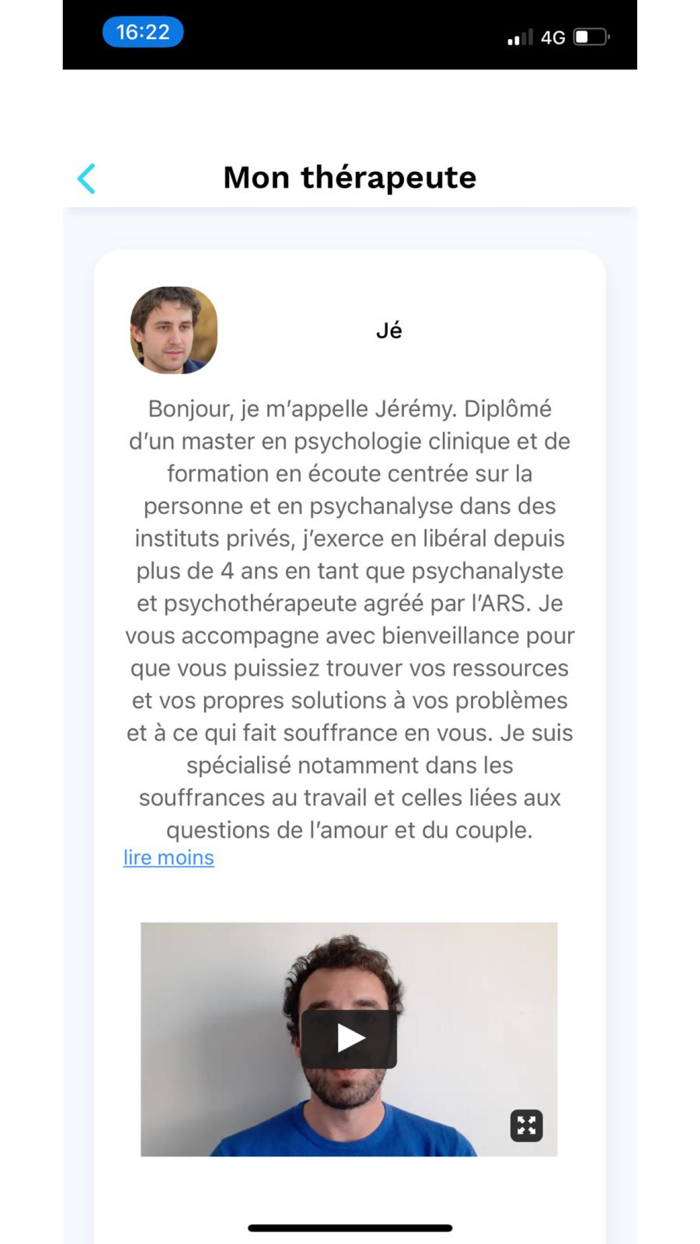 16:22
4G

Mon thérapeute

Jé

Bonjour, je m'appelle Jérémy. Diplômé d'un master en psychologie clinique et de formation en écoute centrée sur la personne et en psychanalyse dans des instituts privés, j'exerce en libéral depuis plus de 4 ans en tant que psychanalyste et psychothérapeute agréé par l'ARS. Je vous accompagne avec bienveillance pour que vous puissiez trouver vos ressources et vos propres solutions à vos problèmes et à ce qui fait souffrance en vous. Je suis spécialisé notamment dans les souffrances au travail et celles liées aux questions de l'amour et du couple.
lire moins